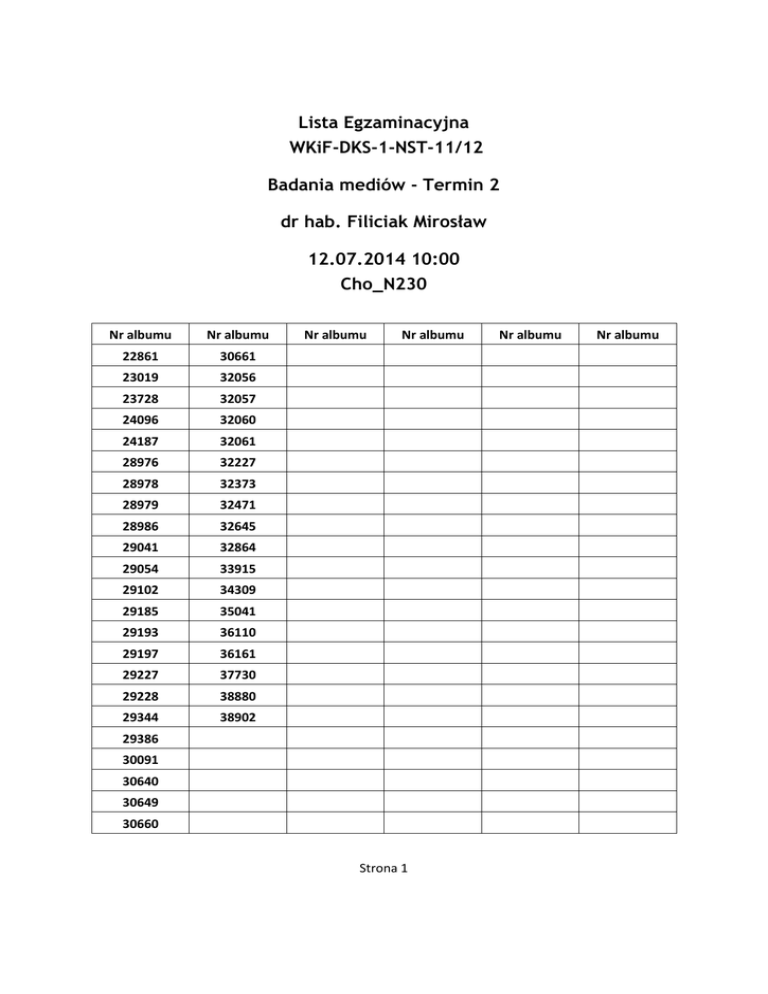 Lista Egzaminacyjna
WKiF-DKS-1-NST-11/12

Badania mediów - Termin 2

dr hab. Filiciak Mirosław

12.07.2014 10:00
Cho_N230

| Nr albumu | Nr albumu | Nr albumu | Nr albumu | Nr albumu | Nr albumu |
|---|---|---|---|---|---|
| 22861 | 30661 | | | | |
| 23019 | 32056 | | | | |
| 23728 | 32057 | | | | |
| 24096 | 32060 | | | | |
| 24187 | 32061 | | | | |
| 28976 | 32227 | | | | |
| 28978 | 32373 | | | | |
| 28979 | 32471 | | | | |
| 28986 | 32645 | | | | |
| 29041 | 32864 | | | | |
| 29054 | 33915 | | | | |
| 29102 | 34309 | | | | |
| 29185 | 35041 | | | | |
| 29193 | 36110 | | | | |
| 29197 | 36161 | | | | |
| 29227 | 37730 | | | | |
| 29228 | 38880 | | | | |
| 29344 | 38902 | | | | |
| 29386 | | | | | |
| 30091 | | | | | |
| 30640 | | | | | |
| 30649 | | | | | |
| 30660 | | | | | |

Strona 1